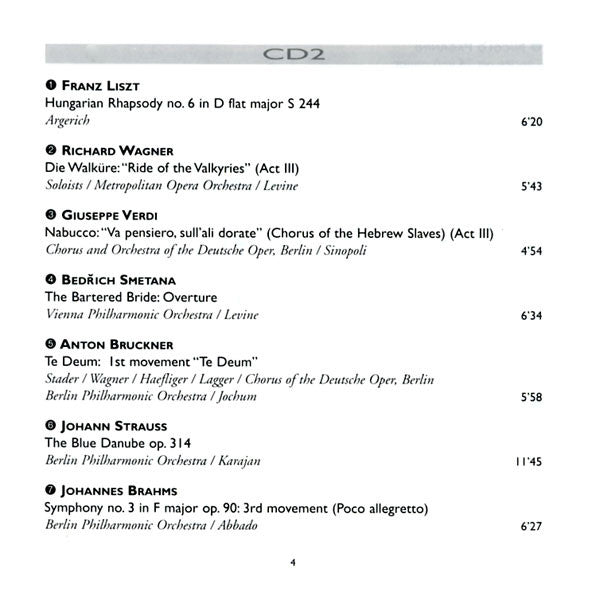 CD2

❶ FRANZ LISZT
Hungarian Rhapsody no. 6 in D flat major S 244
Argerich 6'20

❷ RICHARD WAGNER
Die Walküre: "Ride of the Valkyries" (Act III)
Soloists / Metropolitan Opera Orchestra / Levine 5'43

❸ GIUSEPPE VERDI
Nabucco: "Va pensiero, sull'ali dorate" (Chorus of the Hebrew Slaves) (Act III)
Chorus and Orchestra of the Deutsche Oper, Berlin / Sinopoli 4'54

❹ BEDŘICH SMETANA
The Bartered Bride: Overture
Vienna Philharmonic Orchestra / Levine 6'34

❺ ANTON BRUCKNER
Te Deum: 1st movement "Te Deum"
Stader / Wagner / Haefliger / Lagger / Chorus of the Deutsche Oper, Berlin
Berlin Philharmonic Orchestra / Jochum 5'58

❻ JOHANN STRAUSS
The Blue Danube op. 314
Berlin Philharmonic Orchestra / Karajan 11'45

❼ JOHANNES BRAHMS
Symphony no. 3 in F major op. 90: 3rd movement (Poco allegretto)
Berlin Philharmonic Orchestra / Abbado 6'27

4